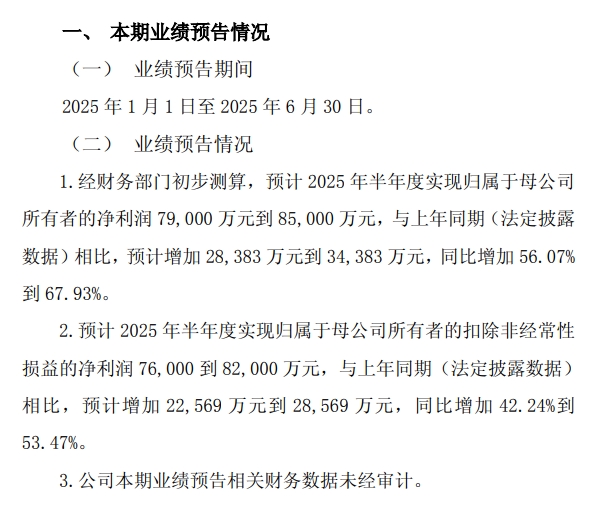 一、 本期业绩预告情况

（一） 业绩预告期间

2025 年 1 月 1 日至 2025 年 6 月 30 日。

（二） 业绩预告情况

1. 经财务部门初步测算，预计 2025 年半年度实现归属于母公司所有者的净利润 79,000 万元到 85,000 万元，与上年同期（法定披露数据）相比，预计增加 28,383 万元到 34,383 万元，同比增加 56.07%到 67.93%。

2. 预计 2025 年半年度实现归属于母公司所有者的扣除非经常性损益的净利润 76,000 到 82,000 万元，与上年同期（法定披露数据）相比，预计增加 22,569 万元到 28,569 万元，同比增加 42.24%到 53.47%。

3. 公司本期业绩预告相关财务数据未经审计。